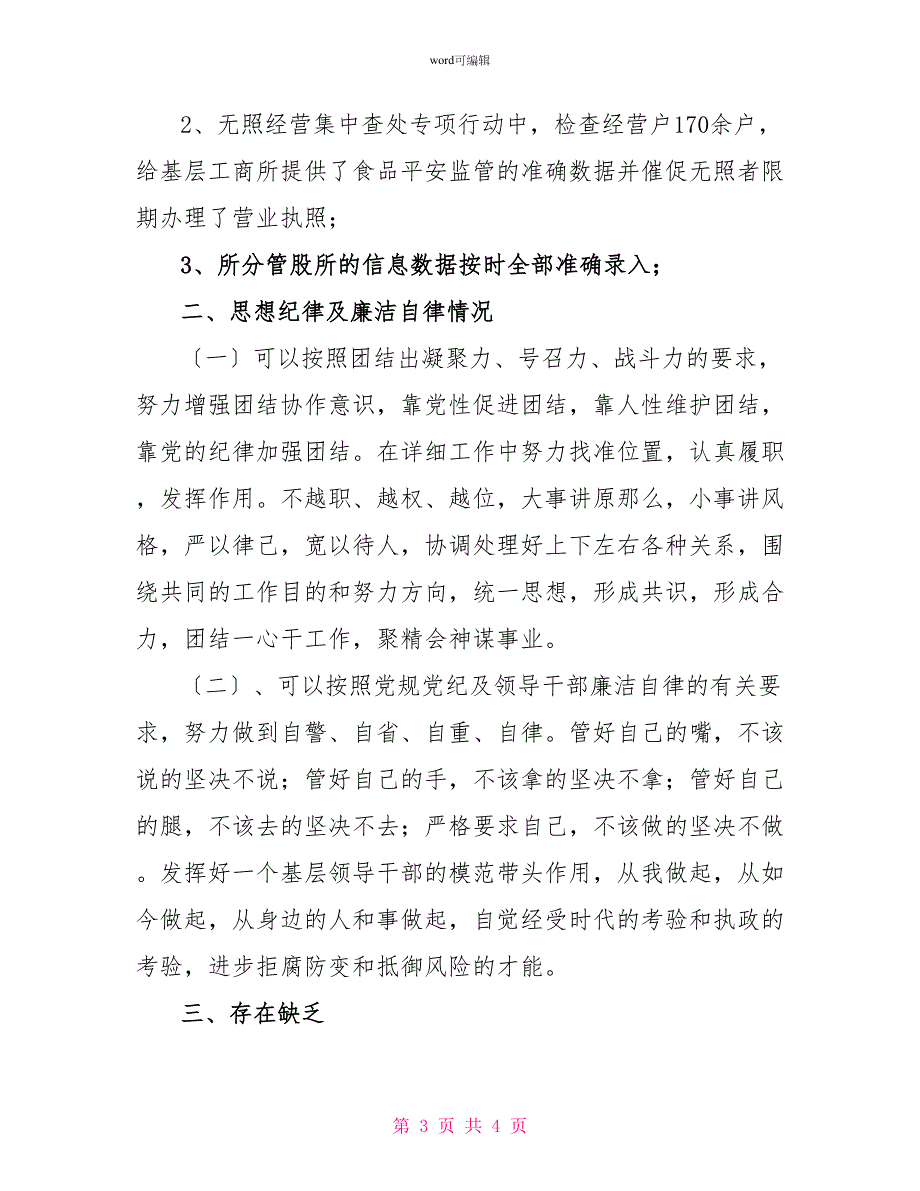 word可编辑

2、无照经营集中查处专项行动中，检查经营户170余户，给基层工商所提供了食品平安监管的准确数据并催促无照者限期办理了营业执照；

3、所分管股所的信息数据按时全部准确录入；

二、思想纪律及廉洁自律情况

〔一〕可以按照团结出凝聚力、号召力、战斗力的要求，努力增强团结协作意识，靠党性促进团结，靠人性维护团结，靠党的纪律加强团结。在详细工作中努力找准位置，认真履职，发挥作用。不越职、越权、越位，大事讲原那么，小事讲风格，严以律己，宽以待人，协调处理好上下左右各种关系，围绕共同的工作目的和努力方向，统一思想，形成共识，形成合力，团结一心干工作，聚精会神谋事业。

〔二〕、可以按照党规党纪及领导干部廉洁自律的有关要求，努力做到自警、自省、自重、自律。管好自己的嘴，不该说的坚决不说；管好自己的手，不该拿的坚决不拿；管好自己的腿，不该去的坚决不去；严格要求自己，不该做的坚决不做。发挥好一个基层领导干部的模范带头作用，从我做起，从如今做起，从身边的人和事做起，自觉经受时代的考验和执政的考验，进步拒腐防变和抵御风险的才能。

三、存在缺乏

第 3 页 共 4 页